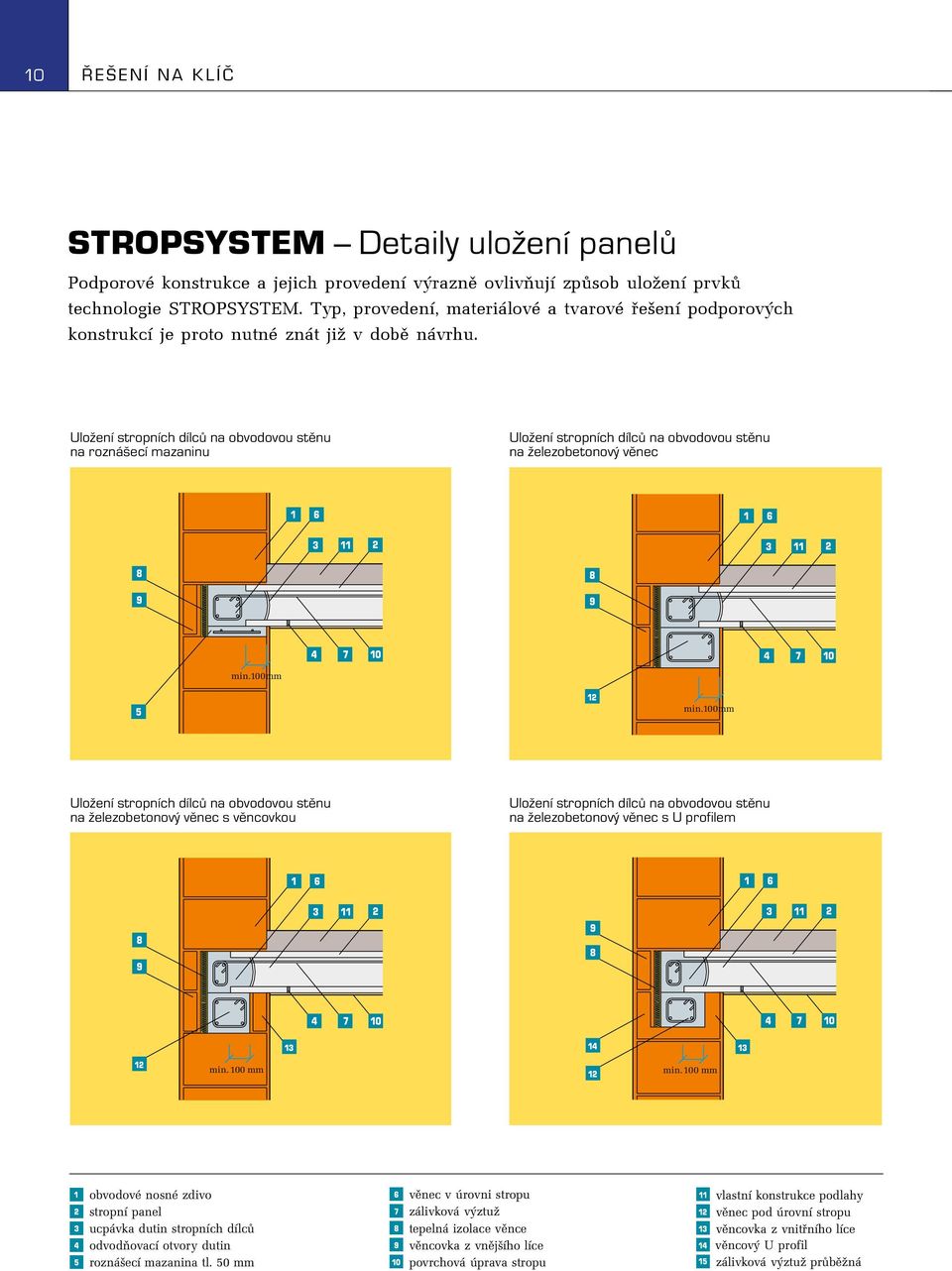 10 ŘEŠENÍ NA KLÍČ

STROPSYSTEM – Detaily uložení panelů

Podporové konstrukce a jejich provedení výrazně ovlivňují způsob uložení prvků technologie STROPSYSTEM. Typ, provedení, materiálové a tvarové řešení podporových konstrukcí je proto nutné znát již v době návrhu.

Uložení stropních dílců na obvodovou stěnu na roznášecí mazaninu

1 6 3 11 2 8 9 4 7 10 min.100mm 5

Uložení stropních dílců na obvodovou stěnu na železobetonový věnec

1 6 3 11 2 8 9 4 7 10 12 min.100mm

Uložení stropních dílců na obvodovou stěnu na železobetonový věnec s věncovkou

1 6 3 11 2 8 9 4 7 10 13 12 min. 100 mm

Uložení stropních dílců na obvodovou stěnu na železobetonový věnec s U profilem

1 6 3 11 2 9 8 4 7 10 14 13 12 min. 100 mm

1 obvodové nosné zdivo
2 stropní panel
3 ucpávka dutin stropních dílců
4 odvodňovací otvory dutin
5 roznášecí mazanina tl. 50 mm

6 věnec v úrovni stropu
7 zálivková výztuž
8 tepelná izolace věnce
9 věncovka z vnějšího líce
10 povrchová úprava stropu

11 vlastní konstrukce podlahy
12 věnec pod úrovní stropu
13 věncovka z vnitřního líce
14 věncový U profil
15 zálivková výztuž průběžná